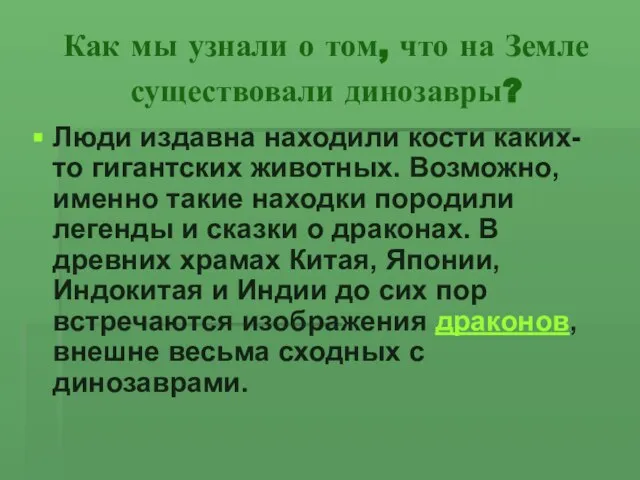 Как мы узнали о том, что на Земле существовали динозавры?

Люди издавна находили кости каких-то гигантских животных. Возможно, именно такие находки породили легенды и сказки о драконах. В древних храмах Китая, Японии, Индокитая и Индии до сих пор встречаются изображения драконов, внешне весьма сходных с динозаврами.